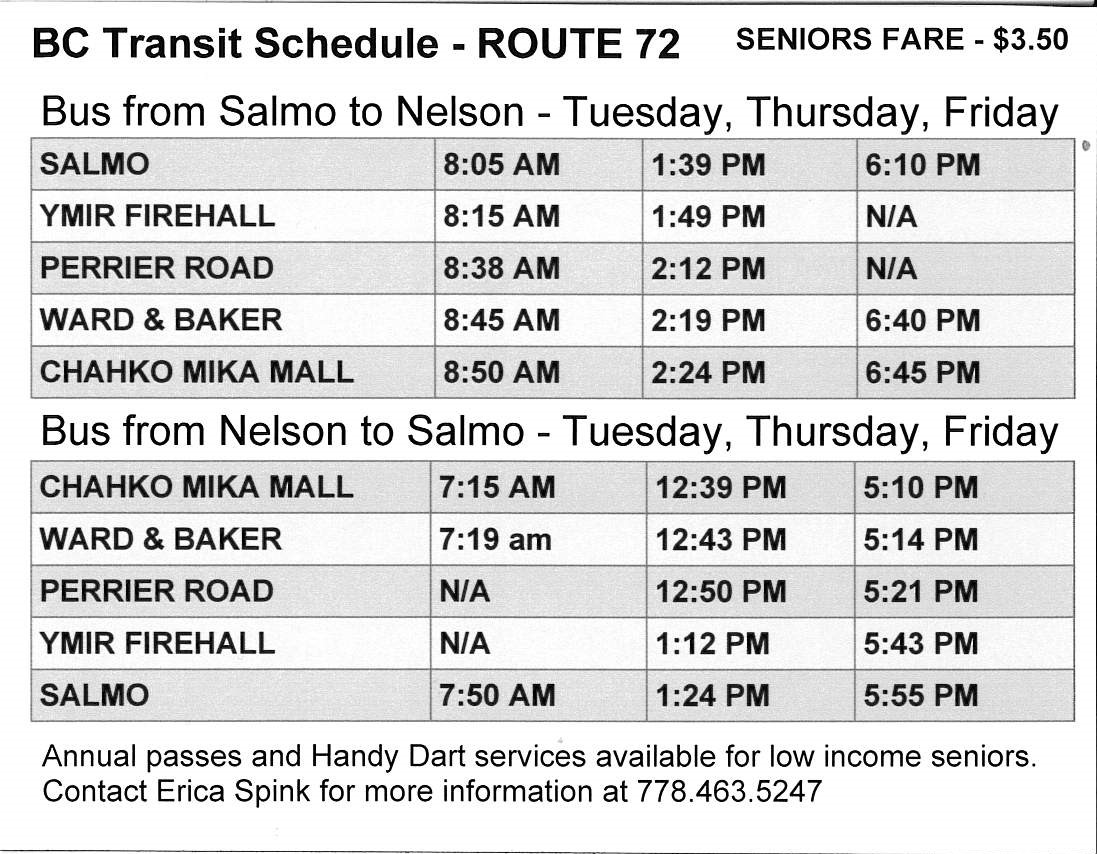 BC Transit Schedule - ROUTE 72

SENIORS FARE - $3.50

Bus from Salmo to Nelson - Tuesday, Thursday, Friday

| SALMO | 8:05 AM | 1:39 PM | 6:10 PM |
|---|---|---|---|
| YMIR FIREHALL | 8:15 AM | 1:49 PM | N/A |
| PERRIER ROAD | 8:38 AM | 2:12 PM | N/A |
| WARD & BAKER | 8:45 AM | 2:19 PM | 6:40 PM |
| CHAHKO MIKA MALL | 8:50 AM | 2:24 PM | 6:45 PM |

Bus from Nelson to Salmo - Tuesday, Thursday, Friday

| CHAHKO MIKA MALL | 7:15 AM | 12:39 PM | 5:10 PM |
|---|---|---|---|
| WARD & BAKER | 7:19 am | 12:43 PM | 5:14 PM |
| PERRIER ROAD | N/A | 12:50 PM | 5:21 PM |
| YMIR FIREHALL | N/A | 1:12 PM | 5:43 PM |
| SALMO | 7:50 AM | 1:24 PM | 5:55 PM |

Annual passes and Handy Dart services available for low income seniors. Contact Erica Spink for more information at 778.463.5247